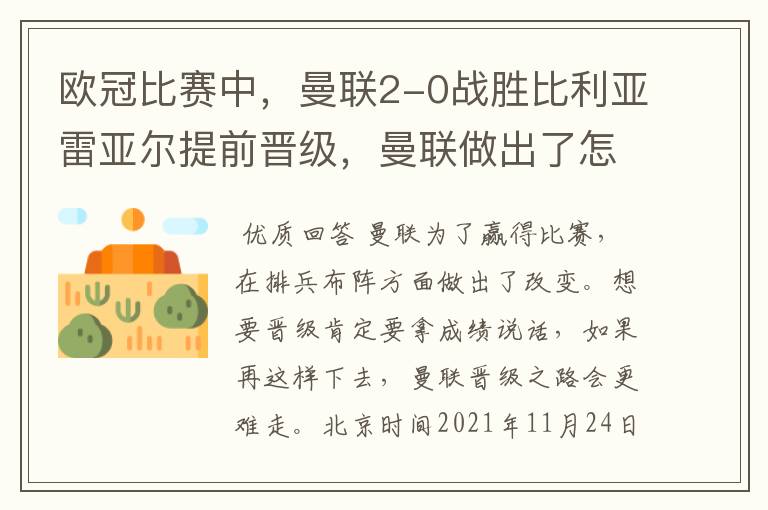 欧冠比赛中，曼联2-0战胜比利亚雷亚尔提前晋级，曼联做出了怎

优质回答 曼联为了赢得比赛，在排兵布阵方面做出了改变。想要晋级肯定要拿成绩说话，如果再这样下去，曼联晋级之路会更难走。北京时间2021年11月24日